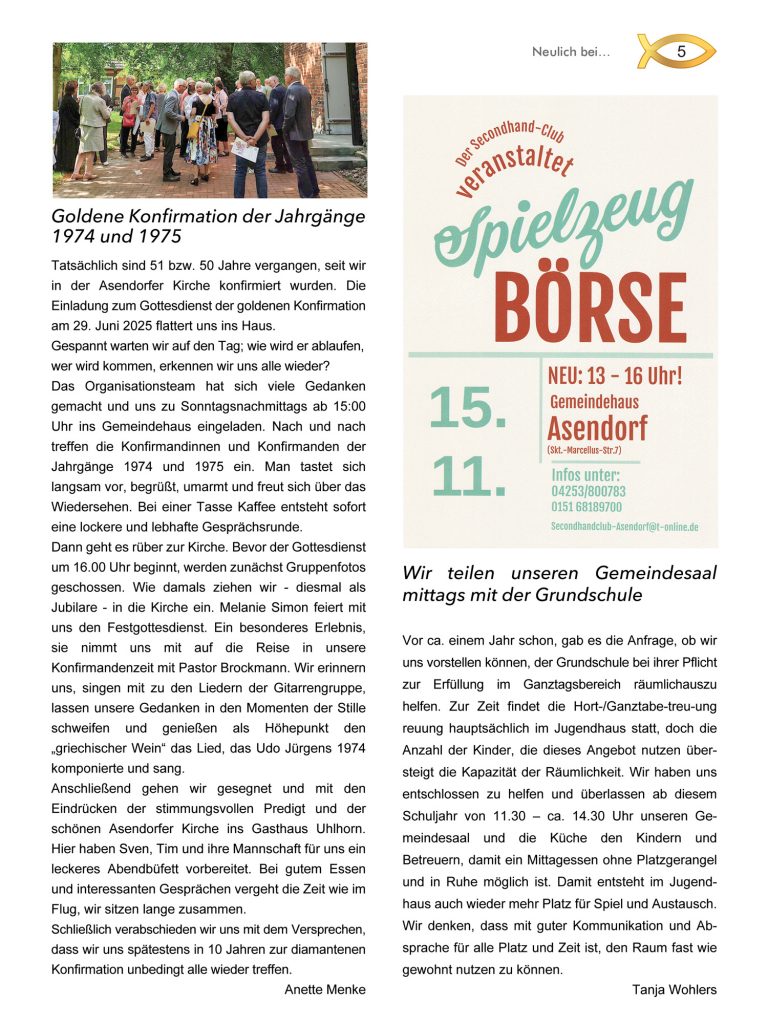 Neulich bei… 5

Goldene Konfirmation der Jahrgänge 1974 und 1975

Tatsächlich sind 51 bzw. 50 Jahre vergangen, seit wir in der Asendorfer Kirche konfirmiert wurden. Die Einladung zum Gottesdienst der goldenen Konfirmation am 29. Juni 2025 flattert uns ins Haus.
Gespannt warten wir auf den Tag; wie wird er ablaufen, wer wird kommen, erkennen wir uns alle wieder?
Das Organisationsteam hat sich viele Gedanken gemacht und uns zu Sonntagsnachmittags ab 15:00 Uhr ins Gemeindehaus eingeladen. Nach und nach treffen die Konfirmandinnen und Konfirmanden der Jahrgänge 1974 und 1975 ein. Man tastet sich langsam vor, begrüßt, umarmt und freut sich über das Wiedersehen. Bei einer Tasse Kaffee entsteht sofort eine lockere und lebhafte Gesprächsrunde.
Dann geht es rüber zur Kirche. Bevor der Gottesdienst um 16.00 Uhr beginnt, werden zunächst Gruppenfotos geschossen. Wie damals ziehen wir - diesmal als Jubilare - in die Kirche ein. Melanie Simon feiert mit uns den Festgottesdienst. Ein besonderes Erlebnis, sie nimmt uns mit auf die Reise in unsere Konfirmandenzeit mit Pastor Brockmann. Wir erinnern uns, singen mit zu den Liedern der Gitarrengruppe, lassen unsere Gedanken in den Momenten der Stille schweifen und genießen als Höhepunkt den „griechischer Wein“ das Lied, das Udo Jürgens 1974 komponierte und sang.
Anschließend gehen wir gesegnet und mit den Eindrücken der stimmungsvollen Predigt und der schönen Asendorfer Kirche ins Gasthaus Uhlhorn. Hier haben Sven, Tim und ihre Mannschaft für uns ein leckeres Abendbüfett vorbereitet. Bei gutem Essen und interessanten Gesprächen vergeht die Zeit wie im Flug, wir sitzen lange zusammen.
Schließlich verabschieden wir uns mit dem Versprechen, dass wir uns spätestens in 10 Jahren zur diamantenen Konfirmation unbedingt alle wieder treffen.

Anette Menke

Der Secondhand-Club veranstaltet Spielzeug BÖRSE

15. 11.

NEU: 13 - 16 Uhr!
Gemeindehaus Asendorf
(Skt.-Marcellus-Str.7)
Infos unter:
04253/800783
0151 68189700
Secondhandclub-Asendorf@t-online.de

Wir teilen unseren Gemeindesaal mittags mit der Grundschule

Vor ca. einem Jahr schon, gab es die Anfrage, ob wir uns vorstellen können, der Grundschule bei ihrer Pflicht zur Erfüllung im Ganztagsbereich räumlichauszu helfen. Zur Zeit findet die Hort-/Ganztabe-treu-ung reuung hauptsächlich im Jugendhaus statt, doch die Anzahl der Kinder, die dieses Angebot nutzen übersteigt die Kapazität der Räumlichkeit. Wir haben uns entschlossen zu helfen und überlassen ab diesem Schuljahr von 11.30 – ca. 14.30 Uhr unseren Gemeindesaal und die Küche den Kindern und Betreuern, damit ein Mittagessen ohne Platzgerangel und in Ruhe möglich ist. Damit entsteht im Jugendhaus auch wieder mehr Platz für Spiel und Austausch. Wir denken, dass mit guter Kommunikation und Absprache für alle Platz und Zeit ist, den Raum fast wie gewohnt nutzen zu können.

Tanja Wohlers